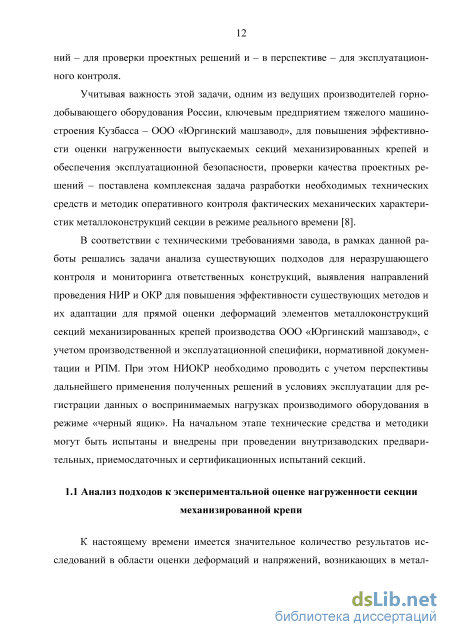 12

ний – для проверки проектных решений и – в перспективе – для эксплуатационного контроля.

Учитывая важность этой задачи, одним из ведущих производителей горнодобывающего оборудования России, ключевым предприятием тяжелого машиностроения Кузбасса – ООО «Юргинский машзавод», для повышения эффективности оценки нагруженности выпускаемых секций механизированных крепей и обеспечения эксплуатационной безопасности, проверки качества проектных решений – поставлена комплексная задача разработки необходимых технических средств и методик оперативного контроля фактических механических характеристик металлоконструкций секции в режиме реального времени [8].

В соответствии с техническими требованиями завода, в рамках данной работы решались задачи анализа существующих подходов для неразрушающего контроля и мониторинга ответственных конструкций, выявления направлений проведения НИР и ОКР для повышения эффективности существующих методов и их адаптации для прямой оценки деформаций элементов металлоконструкций секций механизированных крепей производства ООО «Юргинский машзавод», с учетом производственной и эксплуатационной специфики, нормативной документации и РПМ. При этом НИОКР необходимо проводить с учетом перспективы дальнейшего применения полученных решений в условиях эксплуатации для регистрации данных о воспринимаемых нагрузках производимого оборудования в режиме «черный ящик». На начальном этапе технические средства и методики могут быть испытаны и внедрены при проведении внутризаводских предварительных, приемосдаточных и сертификационных испытаний секций.

1.1 Анализ подходов к экспериментальной оценке нагруженности секции механизированной крепи

К настоящему времени имеется значительное количество результатов исследований в области оценки деформаций и напряжений, возникающих в метал-

dsLib.net
библиотека диссертаций